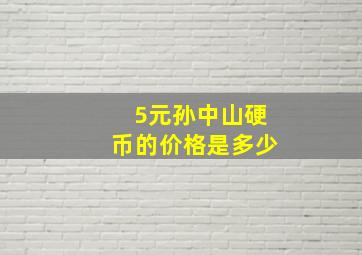 5元孙中山硬币的价格是多少